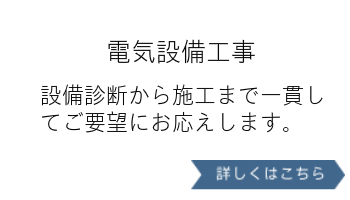 電気設備工事

設備診断から施工まで一貫してご要望にお応えします。

詳しくはこちら